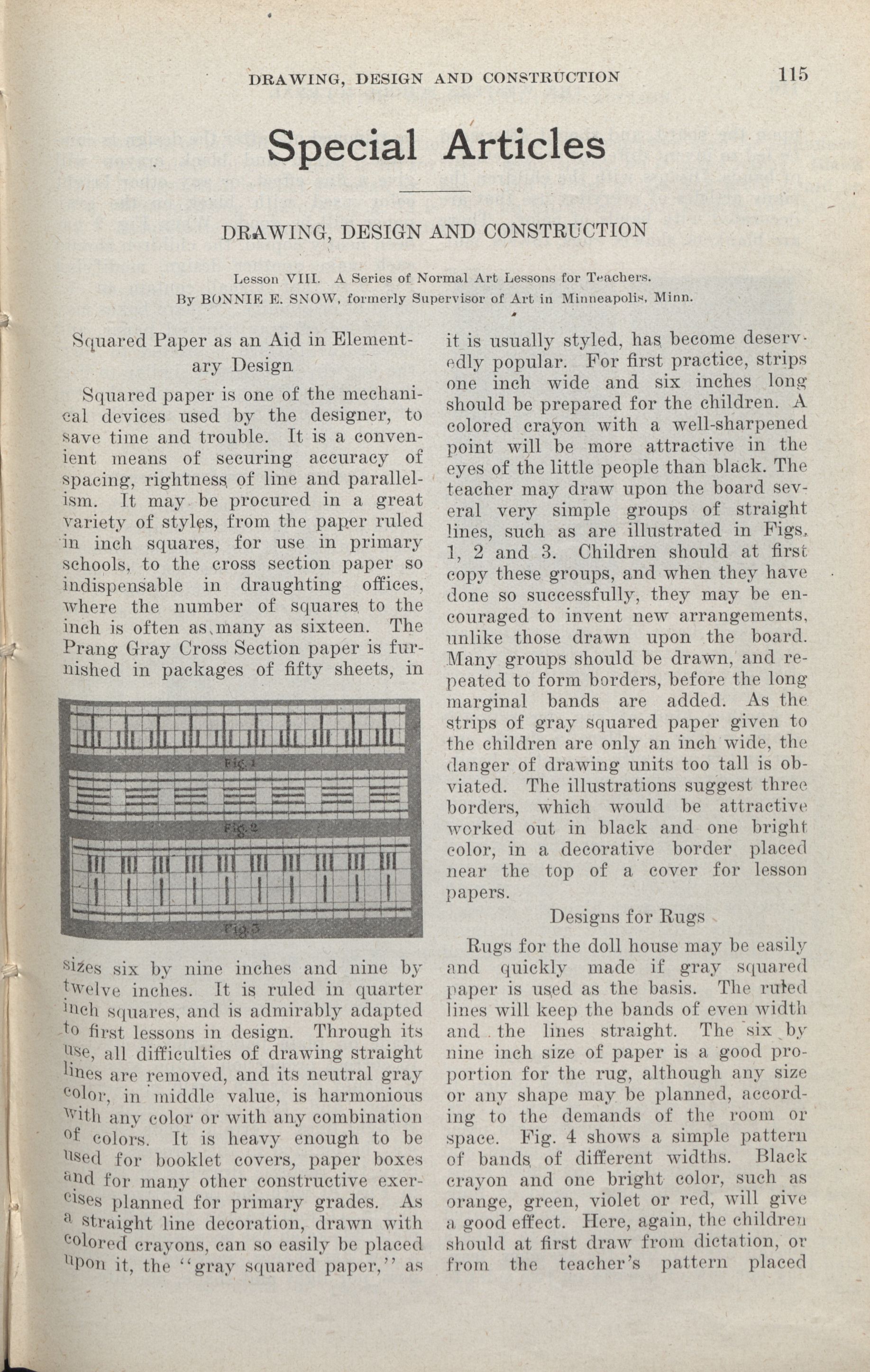 DRAWING, DESIGN AND CONSTRUCTION 115

Special Articles

DRAWING, DESIGN AND CONSTRUCTION

Lesson VIII. A Series of Normal Art Lessons for Teachers.
By BONNIE E. SNOW, formerly Supervisor of Art in Minneapolis, Minn.

Squared Paper as an Aid in Elementary Design

Squared paper is one of the mechanical devices used by the designer, to save time and trouble. It is a convenient means of securing accuracy of spacing, rightness of line and parallelism. It may be procured in a great variety of styles, from the paper ruled in inch squares, for use in primary schools, to the cross section paper so indispensable in draughting offices, where the number of squares to the inch is often as many as sixteen. The Prang Gray Cross Section paper is furnished in packages of fifty sheets, in

Fig. 1

Fig. 2

Fig. 3

sizes six by nine inches and nine by twelve inches. It is ruled in quarter inch squares, and is admirably adapted to first lessons in design. Through its use, all difficulties of drawing straight lines are removed, and its neutral gray color, in middle value, is harmonious with any color or with any combination of colors. It is heavy enough to be used for booklet covers, paper boxes and for many other constructive exercises planned for primary grades. As a straight line decoration, drawn with colored crayons, can so easily be placed upon it, the "gray squared paper," as it is usually styled, has become deservedly popular. For first practice, strips one inch wide and six inches long should be prepared for the children. A colored crayon with a well-sharpened point will be more attractive in the eyes of the little people than black. The teacher may draw upon the board several very simple groups of straight lines, such as are illustrated in Figs. 1, 2 and 3. Children should at first copy these groups, and when they have done so successfully, they may be encouraged to invent new arrangements, unlike those drawn upon the board. Many groups should be drawn, and repeated to form borders, before the long marginal bands are added. As the strips of gray squared paper given to the children are only an inch wide, the danger of drawing units too tall is obviated. The illustrations suggest three borders, which would be attractive worked out in black and one bright color, in a decorative border placed near the top of a cover for lesson papers.

Designs for Rugs

Rugs for the doll house may be easily and quickly made if gray squared paper is used as the basis. The ruled lines will keep the bands of even width and the lines straight. The six by nine inch size of paper is a good proportion for the rug, although any size or any shape may be planned, according to the demands of the room or space. Fig. 4 shows a simple pattern of bands of different widths. Black crayon and one bright color, such as orange, green, violet or red, will give a good effect. Here, again, the children should at first draw from dictation, or from the teacher's pattern placed